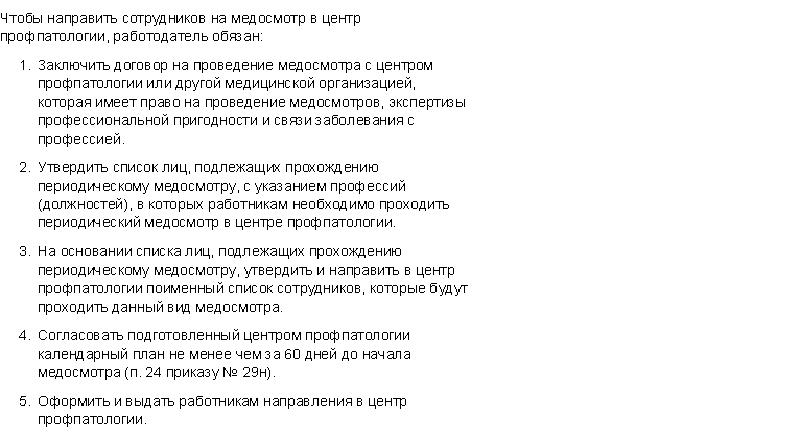 Чтобы направить сотрудников на медосмотр в центр профпатологии, работодатель обязан:

1. Заключить договор на проведение медосмотра с центром профпатологии или другой медицинской организацией, которая имеет право на проведение медосмотров, экспертизы профессиональной пригодности и связи заболевания с профессией.

2. Утвердить список лиц, подлежащих прохождению периодическому медосмотру, с указанием профессий (должностей), в которых работникам необходимо проходить периодический медосмотр в центре профпатологии.

3. На основании списка лиц, подлежащих прохождению периодическому медосмотру, утвердить и направить в центр профпатологии поименный список сотрудников, которые будут проходить данный вид медосмотра.

4. Согласовать подготовленный центром профпатологии календарный план не менее чем за 60 дней до начала медосмотра (п. 24 приказу № 29н).

5. Оформить и выдать работникам направления в центр профпатологии.